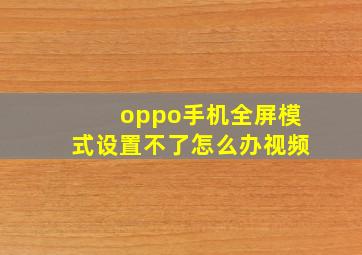 oppo手机全屏模式设置不了怎么办视频